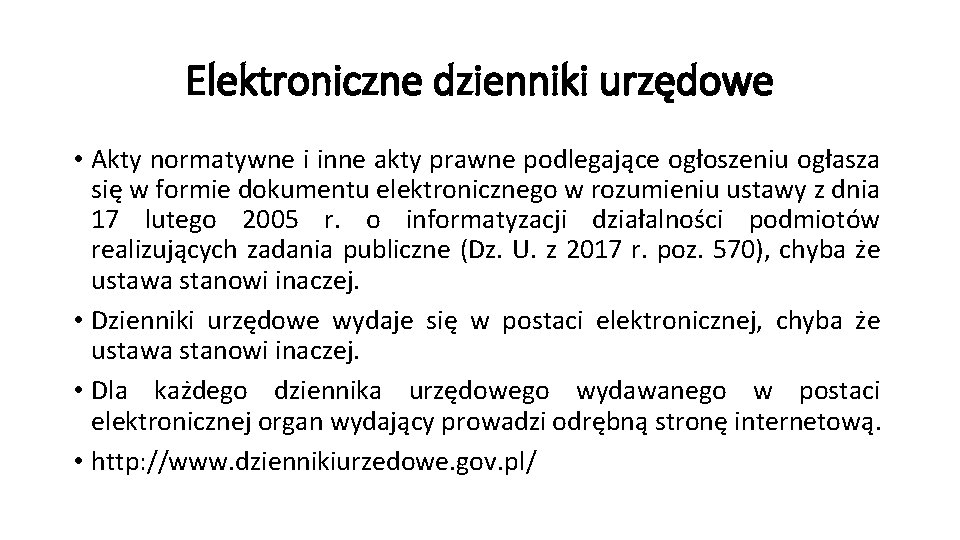 Elektroniczne dzienniki urzędowe

• Akty normatywne i inne akty prawne podlegające ogłoszeniu ogłasza się w formie dokumentu elektronicznego w rozumieniu ustawy z dnia 17 lutego 2005 r. o informatyzacji działalności podmiotów realizujących zadania publiczne (Dz. U. z 2017 r. poz. 570), chyba że ustawa stanowi inaczej.

• Dzienniki urzędowe wydaje się w postaci elektronicznej, chyba że ustawa stanowi inaczej.

• Dla każdego dziennika urzędowego wydawanego w postaci elektronicznej organ wydający prowadzi odrębną stronę internetową.

• http://www.dziennikiurzedowe.gov.pl/